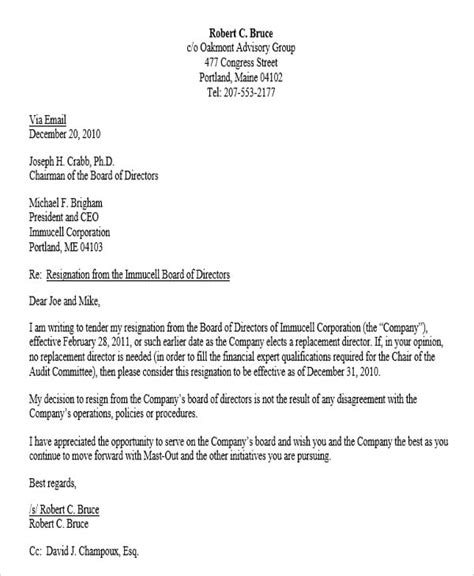 Robert C. Bruce
c/o Oakmont Advisory Group
477 Congress Street
Portland, Maine 04102
Tel: 207-553-2177

Via Email
December 20, 2010

Joseph H. Crabb, Ph.D.
Chairman of the Board of Directors

Michael F. Brigham
President and CEO
Immucell Corporation
Portland, ME 04103

Re: Resignation from the Immucell Board of Directors

Dear Joe and Mike,

I am writing to tender my resignation from the Board of Directors of Immucell Corporation (the "Company"), effective February 28, 2011, or such earlier date as the Company elects a replacement director. If, in your opinion, no replacement director is needed (in order to fill the financial expert qualifications required for the Chair of the Audit Committee), then please consider this resignation to be effective as of December 31, 2010.

My decision to resign from the Company's board of directors is not the result of any disagreement with the Company's operations, policies or procedures.

I have appreciated the opportunity to serve on the Company's board and wish you and the Company the best as you continue to move forward with Mast-Out and the other initiatives you are pursuing.

Best regards,

/s/ Robert C. Bruce
Robert C. Bruce

Cc: David J. Champoux, Esq.